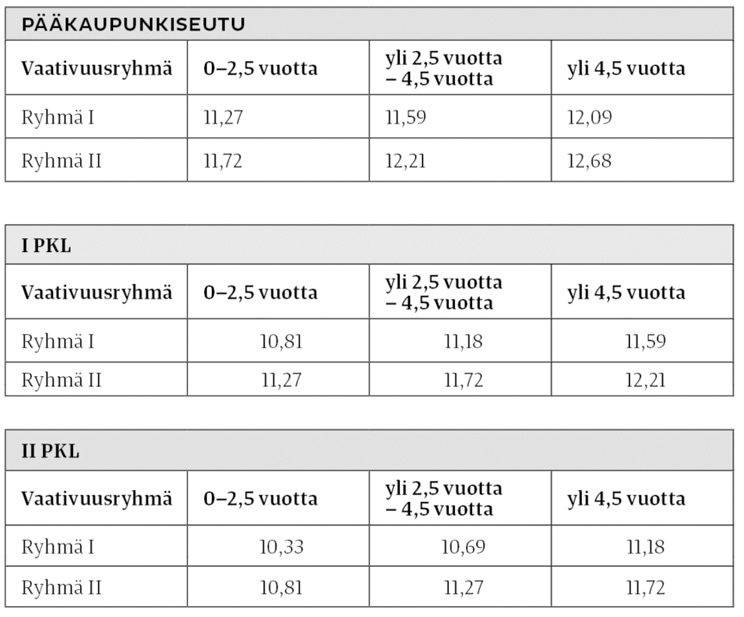 PÄÄKAUPUNKISEUTU

| Vaativuusryhmä | 0–2,5 vuotta | yli 2,5 vuotta – 4,5 vuotta | yli 4,5 vuotta |
|---|---|---|---|
| Ryhmä I | 11,27 | 11,59 | 12,09 |
| Ryhmä II | 11,72 | 12,21 | 12,68 |

I PKL

| Vaativuusryhmä | 0–2,5 vuotta | yli 2,5 vuotta – 4,5 vuotta | yli 4,5 vuotta |
|---|---|---|---|
| Ryhmä I | 10,81 | 11,18 | 11,59 |
| Ryhmä II | 11,27 | 11,72 | 12,21 |

II PKL

| Vaativuusryhmä | 0–2,5 vuotta | yli 2,5 vuotta – 4,5 vuotta | yli 4,5 vuotta |
|---|---|---|---|
| Ryhmä I | 10,33 | 10,69 | 11,18 |
| Ryhmä II | 10,81 | 11,27 | 11,72 |